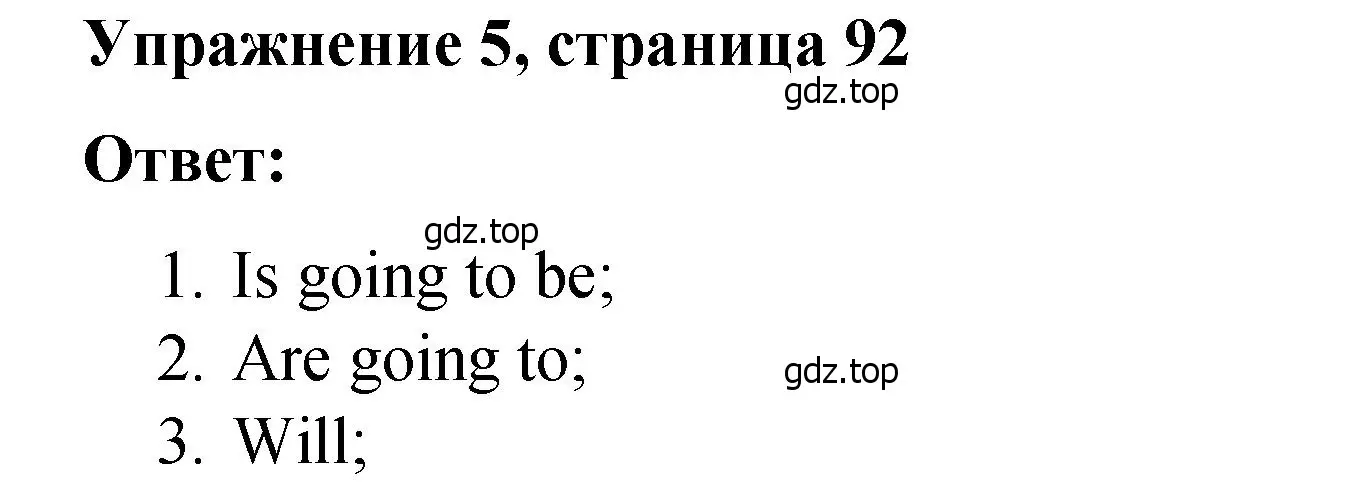 Упражнение 5, страница 92
gdz.top

Ответ:

gdz.top
1. Is going to be;
2. Are going to;
gdz.top
3. Will;